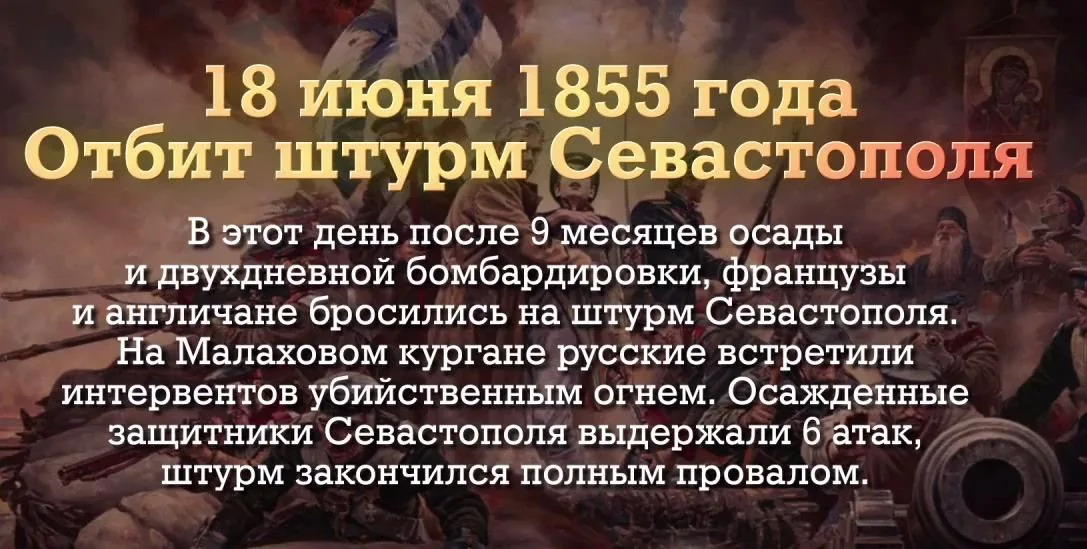 18 июня 1855 года
Отбит штурм Севастополя

В этот день после 9 месяцев осады и двухдневной бомбардировки, французы и англичане бросились на штурм Севастополя. На Малаховом кургане русские встретили интервентов убийственным огнем. Осажденные защитники Севастополя выдержали 6 атак, штурм закончился полным провалом.